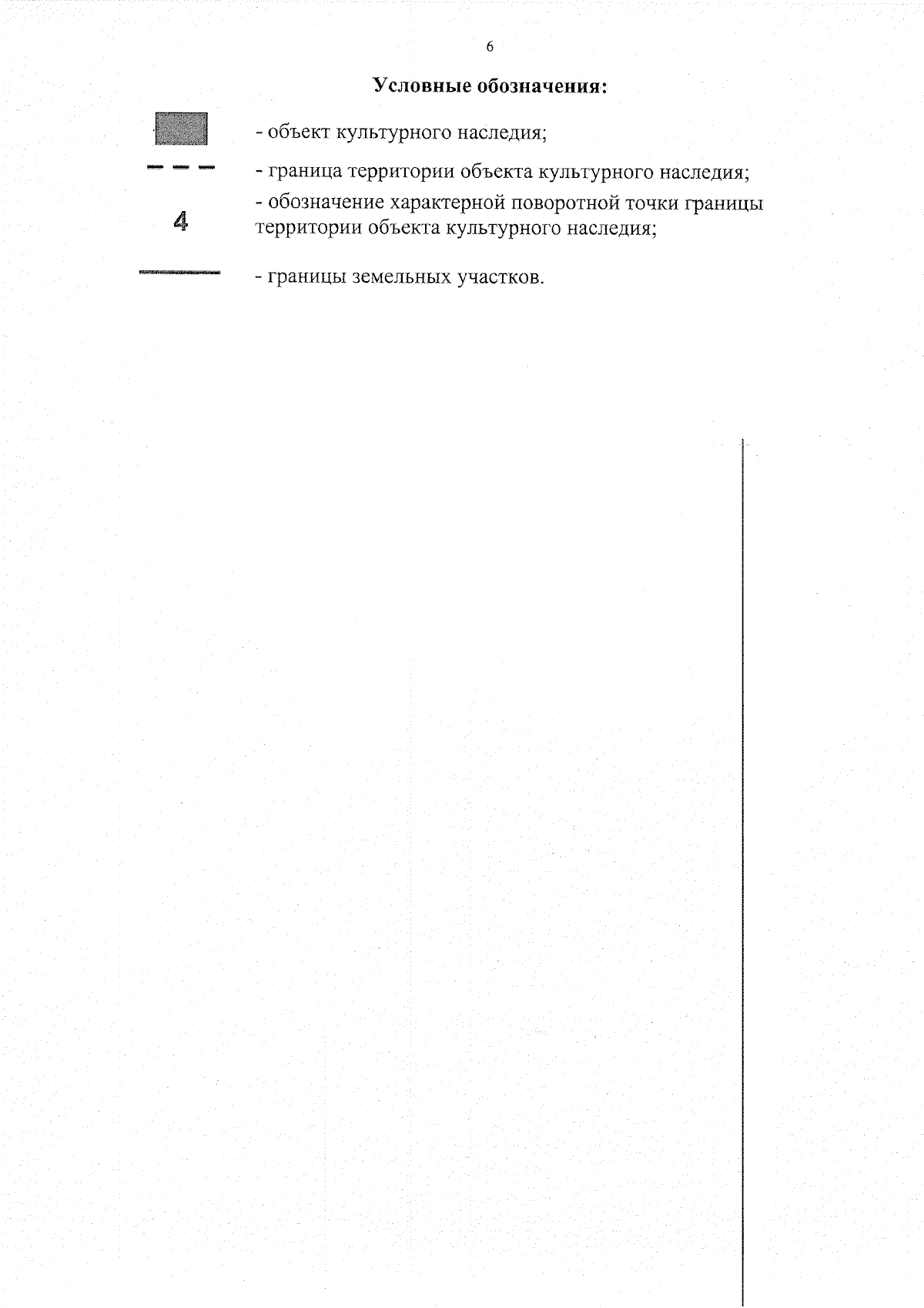 6

Условные обозначения:

- объект культурного наследия;

- граница территории объекта культурного наследия;

4 - обозначение характерной поворотной точки границы территории объекта культурного наследия;

- границы земельных участков.